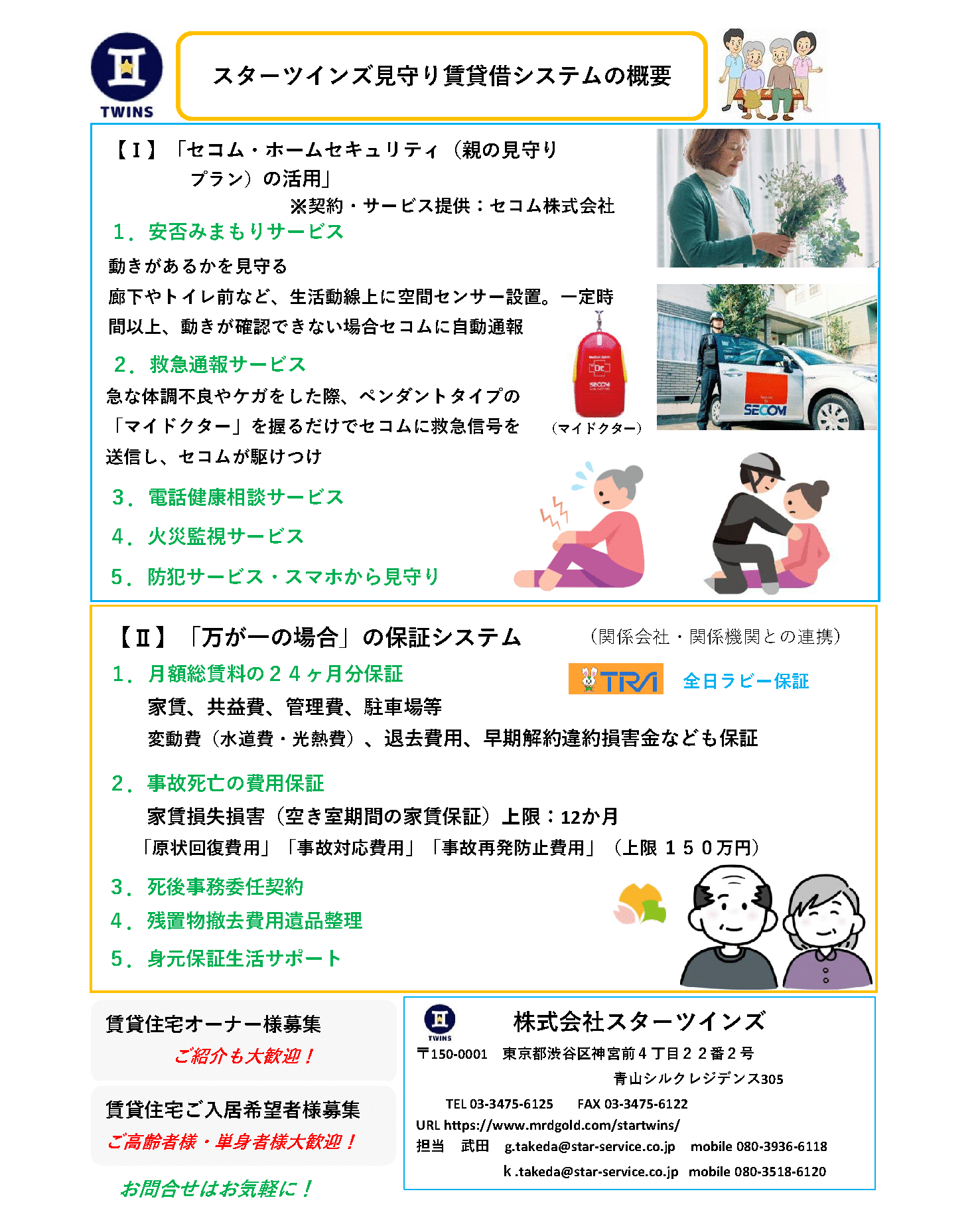 TWINS

スターツインズ見守り賃貸借システムの概要

【Ⅰ】「セコム・ホームセキュリティ（親の見守りプラン）の活用」

※契約・サービス提供：セコム株式会社

1．安否みまもりサービス

動きがあるかを見守る

廊下やトイレ前など、生活動線上に空間センサー設置。一定時間以上、動きが確認できない場合セコムに自動通報

2．救急通報サービス

急な体調不良やケガをした際、ペンダントタイプの「マイドクター」を握るだけでセコムに救急信号を送信し、セコムが駆けつけ

（マイドクター）

SECOM

3．電話健康相談サービス

4．火災監視サービス

5．防犯サービス・スマホから見守り

【Ⅱ】「万が一の場合」の保証システム （関係会社・関係機関との連携）

1．月額総賃料の２４ヶ月分保証

TRA 全日ラビー保証

家賃、共益費、管理費、駐車場等

変動費（水道費・光熱費）、退去費用、早期解約違約損害金なども保証

2．事故死亡の費用保証

家賃損失損害（空き室期間の家賃保証）上限：12か月

「原状回復費用」「事故対応費用」「事故再発防止費用」（上限 １５０万円）

3．死後事務委任契約

4．残置物撤去費用遺品整理

5．身元保証生活サポート

賃貸住宅オーナー様募集

ご紹介も大歓迎！

賃貸住宅ご入居希望者様募集

ご高齢者様・単身者様大歓迎！

お問合せはお気軽に！

TWINS

株式会社スターツインズ

〒150-0001 東京都渋谷区神宮前４丁目２２番２号

青山シルクレジデンス305

TEL 03-3475-6125 FAX 03-3475-6122

URL https://www.mrdgold.com/startwins/

担当 武田 g.takeda@star-service.co.jp mobile 080-3936-6118

k .takeda@star-service.co.jp mobile 080-3518-6120